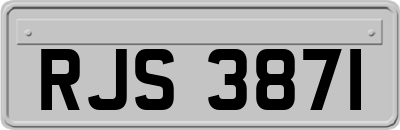 RJS 3871